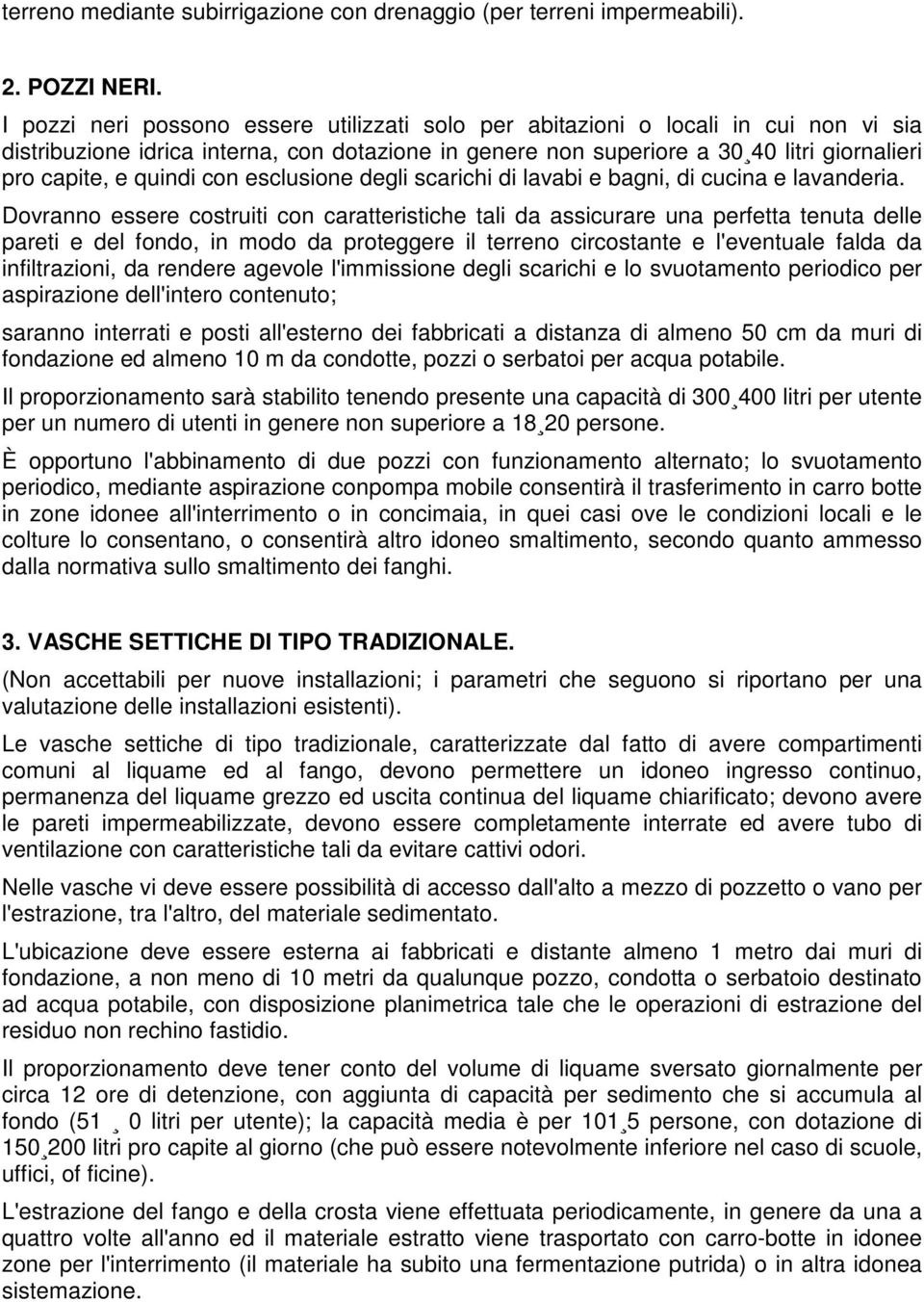 terreno mediante subirrigazione con drenaggio (per terreni impermeabili).

2. POZZI NERI.

I pozzi neri possono essere utilizzati solo per abitazioni o locali in cui non vi sia distribuzione idrica interna, con dotazione in genere non superiore a 30¸40 litri giornalieri pro capite, e quindi con esclusione degli scarichi di lavabi e bagni, di cucina e lavanderia.

Dovranno essere costruiti con caratteristiche tali da assicurare una perfetta tenuta delle pareti e del fondo, in modo da proteggere il terreno circostante e l'eventuale falda da infiltrazioni, da rendere agevole l'immissione degli scarichi e lo svuotamento periodico per aspirazione dell'intero contenuto;

saranno interrati e posti all'esterno dei fabbricati a distanza di almeno 50 cm da muri di fondazione ed almeno 10 m da condotte, pozzi o serbatoi per acqua potabile.

Il proporzionamento sarà stabilito tenendo presente una capacità di 300¸400 litri per utente per un numero di utenti in genere non superiore a 18¸20 persone.

È opportuno l'abbinamento di due pozzi con funzionamento alternato; lo svuotamento periodico, mediante aspirazione conpompa mobile consentirà il trasferimento in carro botte in zone idonee all'interrimento o in concimaia, in quei casi ove le condizioni locali e le colture lo consentano, o consentirà altro idoneo smaltimento, secondo quanto ammesso dalla normativa sullo smaltimento dei fanghi.

3. VASCHE SETTICHE DI TIPO TRADIZIONALE.

(Non accettabili per nuove installazioni; i parametri che seguono si riportano per una valutazione delle installazioni esistenti).

Le vasche settiche di tipo tradizionale, caratterizzate dal fatto di avere compartimenti comuni al liquame ed al fango, devono permettere un idoneo ingresso continuo, permanenza del liquame grezzo ed uscita continua del liquame chiarificato; devono avere le pareti impermeabilizzate, devono essere completamente interrate ed avere tubo di ventilazione con caratteristiche tali da evitare cattivi odori.

Nelle vasche vi deve essere possibilità di accesso dall'alto a mezzo di pozzetto o vano per l'estrazione, tra l'altro, del materiale sedimentato.

L'ubicazione deve essere esterna ai fabbricati e distante almeno 1 metro dai muri di fondazione, a non meno di 10 metri da qualunque pozzo, condotta o serbatoio destinato ad acqua potabile, con disposizione planimetrica tale che le operazioni di estrazione del residuo non rechino fastidio.

Il proporzionamento deve tener conto del volume di liquame sversato giornalmente per circa 12 ore di detenzione, con aggiunta di capacità per sedimento che si accumula al fondo (51 ¸ 0 litri per utente); la capacità media è per 101¸5 persone, con dotazione di 150¸200 litri pro capite al giorno (che può essere notevolmente inferiore nel caso di scuole, uffici, of ficine).

L'estrazione del fango e della crosta viene effettuata periodicamente, in genere da una a quattro volte all'anno ed il materiale estratto viene trasportato con carro-botte in idonee zone per l'interrimento (il materiale ha subito una fermentazione putrida) o in altra idonea sistemazione.